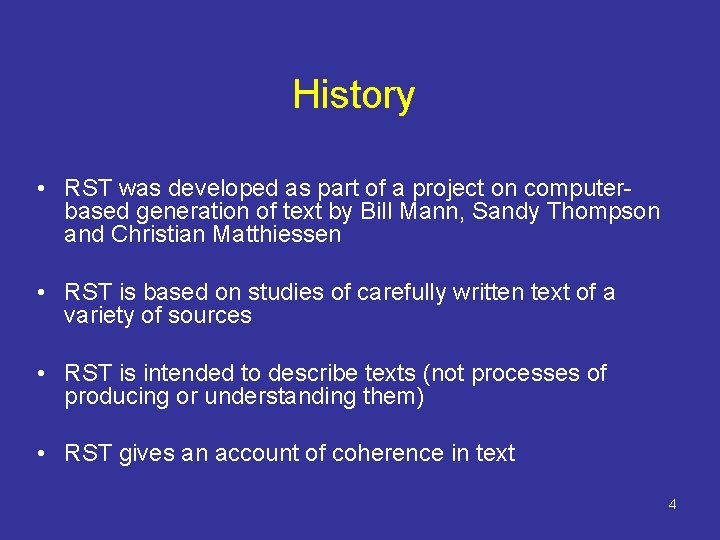 History

• RST was developed as part of a project on computer-based generation of text by Bill Mann, Sandy Thompson and Christian Matthiessen

• RST is based on studies of carefully written text of a variety of sources

• RST is intended to describe texts (not processes of producing or understanding them)

• RST gives an account of coherence in text

4